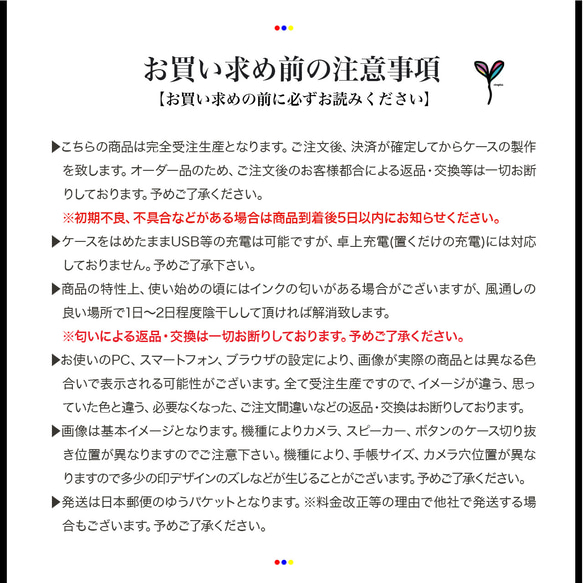 お買い求め前の注意事項
【お買い求めの前に必ずお読みください】

▶こちらの商品は完全受注生産となります。ご注文後、決済が確定してからケースの製作を致します。オーダー品のため、ご注文後のお客様都合による返品・交換等は一切お断りしております。予めご了承ください。
※初期不良、不具合などがある場合は商品到着後5日以内にお知らせください。

▶ケースをはめたままUSB等の充電は可能ですが、卓上充電(置くだけの充電)には対応しておりません。予めご了承下さい。

▶商品の特性上、使い始めの頃にはインクの匂いがある場合がございますが、風通しの良い場所で1日〜2日程度陰干しして頂ければ解消致します。
※匂いによる返品・交換は一切お断りしております。予めご了承ください。

▶お使いのPC、スマートフォン、ブラウザの設定により、画像が実際の商品とは異なる色合いで表示される可能性がございます。全て受注生産ですので、イメージが違う、思っていた色と違う、必要なくなった、ご注文間違いなどの返品・交換はお断りしております。

▶画像は基本イメージとなります。機種によりカメラ、スピーカー、ボタンのケース切り抜き位置が異なりますのでご注意下さい。機種により、手帳サイズ、カメラ穴位置が異なりますので多少の印デザインのズレなどが生じることがございます。予めご了承ください。

▶発送は日本郵便のゆうパケットとなります。※料金改正等の理由で他社で発送する場合もございます。予めご了承ください。